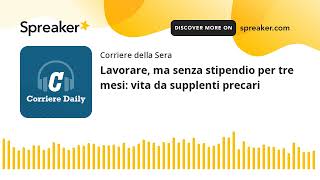 Spreaker

DISCOVER MORE ON spreaker.com

C
Corriere Daily

Corriere della Sera

Lavorare, ma senza stipendio per tre mesi: vita da supplenti precari